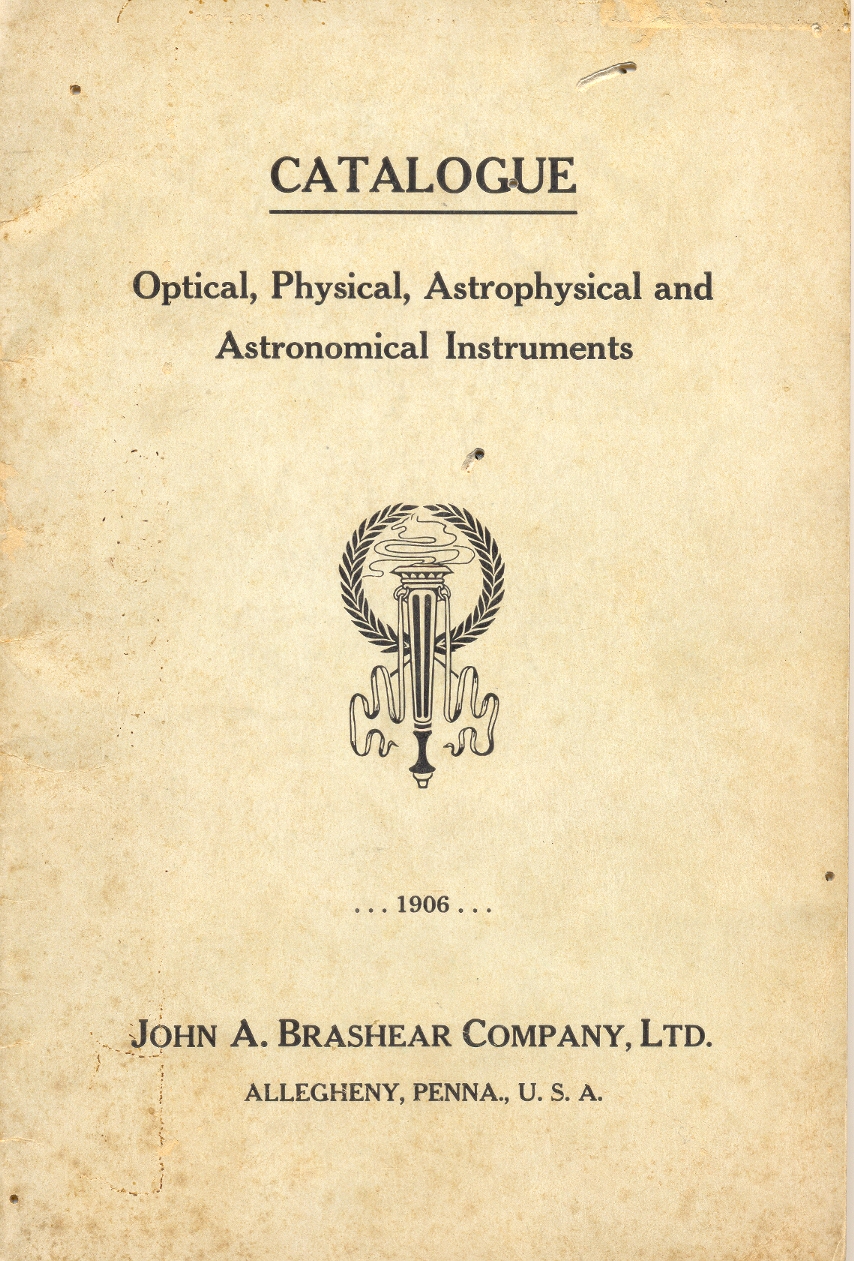 CATALOGUE

Optical, Physical, Astrophysical and Astronomical Instruments

. . . 1906 . . .

JOHN A. BRASHEAR COMPANY, LTD.

ALLEGHENY, PENNA., U. S. A.